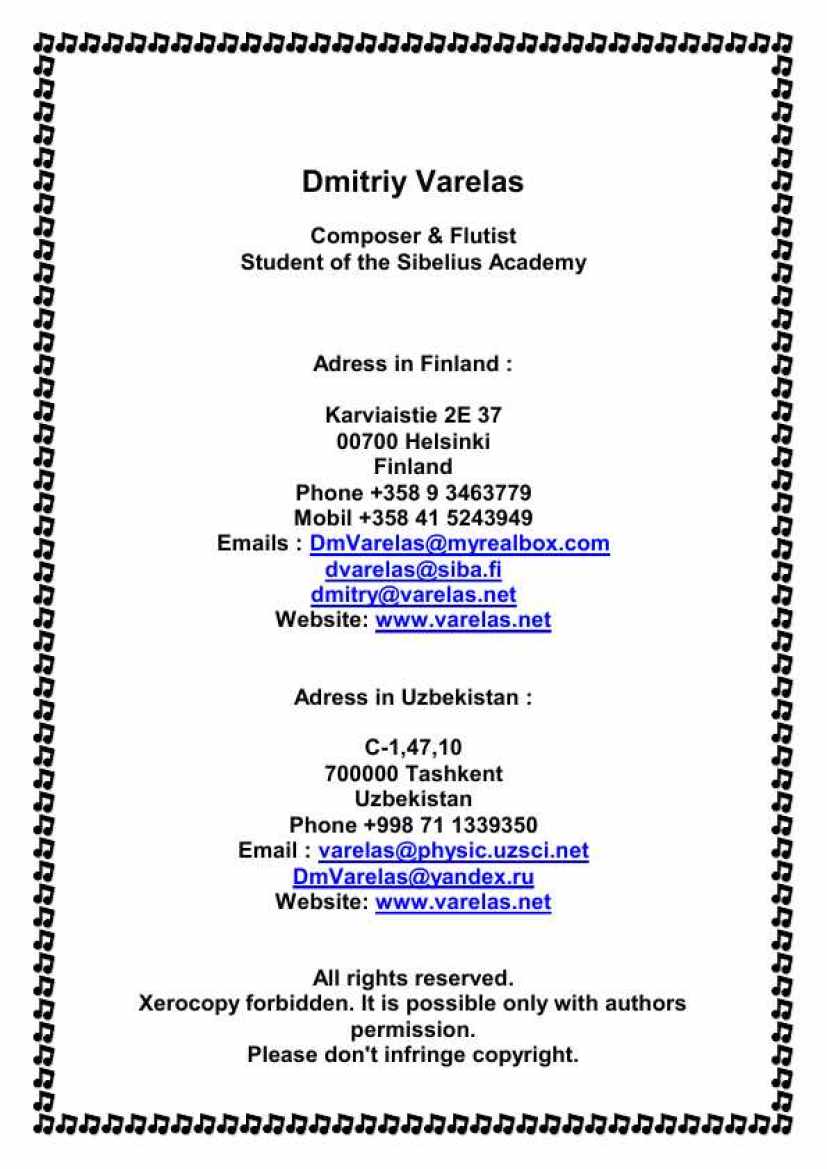 Dmitriy Varelas

Composer & Flutist
Student of the Sibelius Academy

Adress in Finland :

Karviaistie 2E 37
00700 Helsinki
Finland
Phone +358 9 3463779
Mobil +358 41 5243949
Emails : DmVarelas@myrealbox.com
dvarelas@siba.fi
dmitry@varelas.net
Website: www.varelas.net

Adress in Uzbekistan :

C-1,47,10
700000 Tashkent
Uzbekistan
Phone +998 71 1339350
Email : varelas@physic.uzsci.net
DmVarelas@yandex.ru
Website: www.varelas.net

All rights reserved.
Xerocopy forbidden. It is possible only with authors permission.
Please don't infringe copyright.